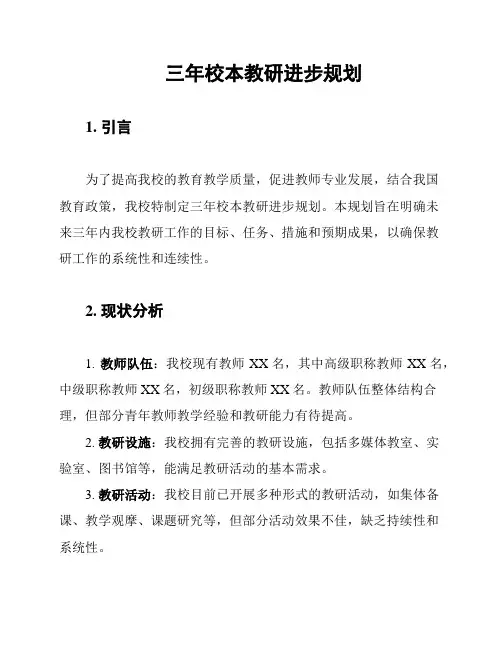 三年校本教研进步规划

1. 引言

为了提高我校的教育教学质量，促进教师专业发展，结合我国教育政策，我校特制定三年校本教研进步规划。本规划旨在明确未来三年内我校教研工作的目标、任务、措施和预期成果，以确保教研工作的系统性和连续性。

2. 现状分析

1. 教师队伍：我校现有教师 XX 名，其中高级职称教师 XX 名，中级职称教师 XX 名，初级职称教师 XX 名。教师队伍整体结构合理，但部分青年教师教学经验和教研能力有待提高。

2. 教研设施：我校拥有完善的教研设施，包括多媒体教室、实验室、图书馆等，能满足教研活动的基本需求。

3. 教研活动：我校目前已开展多种形式的教研活动，如集体备课、教学观摩、课题研究等，但部分活动效果不佳，缺乏持续性和系统性。